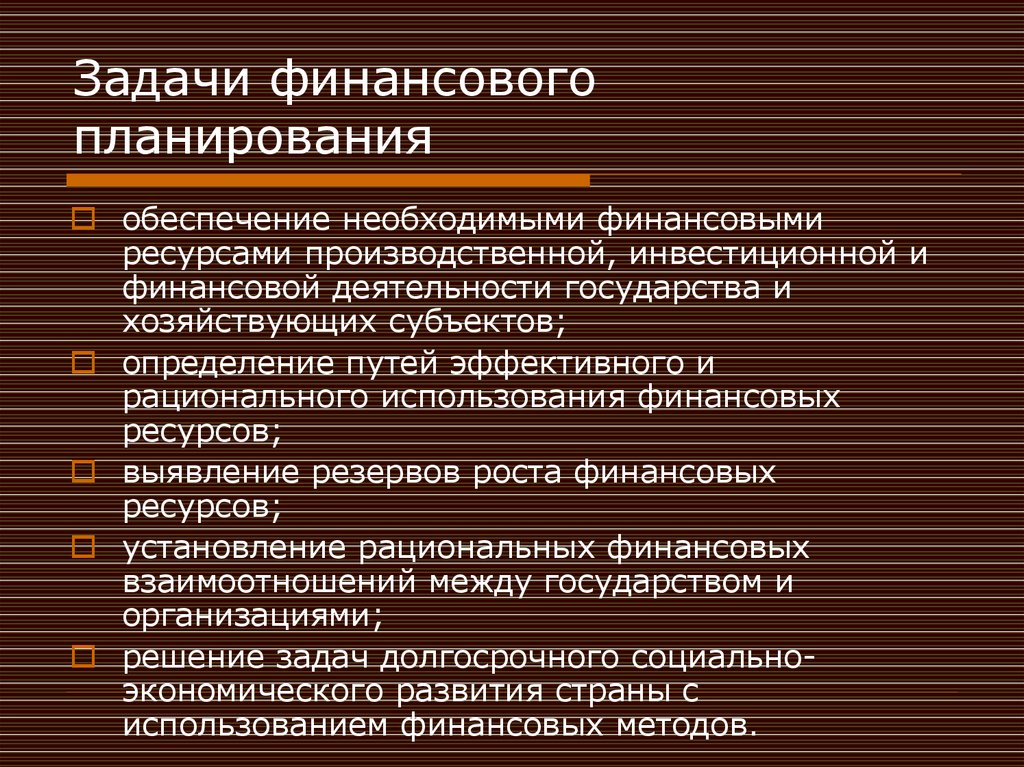 Задачи финансового планирования

обеспечение необходимыми финансовыми ресурсами производственной, инвестиционной и финансовой деятельности государства и хозяйствующих субъектов;

определение путей эффективного и рационального использования финансовых ресурсов;

выявление резервов роста финансовых ресурсов;

установление рациональных финансовых взаимоотношений между государством и организациями;

решение задач долгосрочного социально-экономического развития страны с использованием финансовых методов.